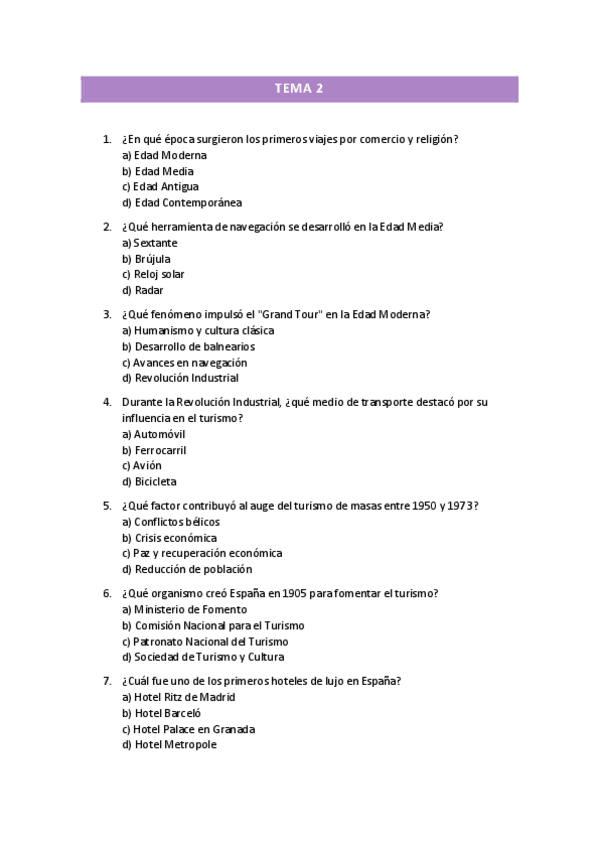 TEMA 2

1. ¿En qué época surgieron los primeros viajes por comercio y religión?
a) Edad Moderna
b) Edad Media
c) Edad Antigua
d) Edad Contemporánea

2. ¿Qué herramienta de navegación se desarrolló en la Edad Media?
a) Sextante
b) Brújula
c) Reloj solar
d) Radar

3. ¿Qué fenómeno impulsó el "Grand Tour" en la Edad Moderna?
a) Humanismo y cultura clásica
b) Desarrollo de balnearios
c) Avances en navegación
d) Revolución Industrial

4. Durante la Revolución Industrial, ¿qué medio de transporte destacó por su influencia en el turismo?
a) Automóvil
b) Ferrocarril
c) Avión
d) Bicicleta

5. ¿Qué factor contribuyó al auge del turismo de masas entre 1950 y 1973?
a) Conflictos bélicos
b) Crisis económica
c) Paz y recuperación económica
d) Reducción de población

6. ¿Qué organismo creó España en 1905 para fomentar el turismo?
a) Ministerio de Fomento
b) Comisión Nacional para el Turismo
c) Patronato Nacional del Turismo
d) Sociedad de Turismo y Cultura

7. ¿Cuál fue uno de los primeros hoteles de lujo en España?
a) Hotel Ritz de Madrid
b) Hotel Barceló
c) Hotel Palace en Granada
d) Hotel Metropole